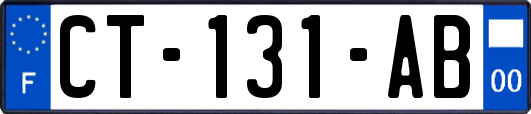 F
CT-131-AB
00